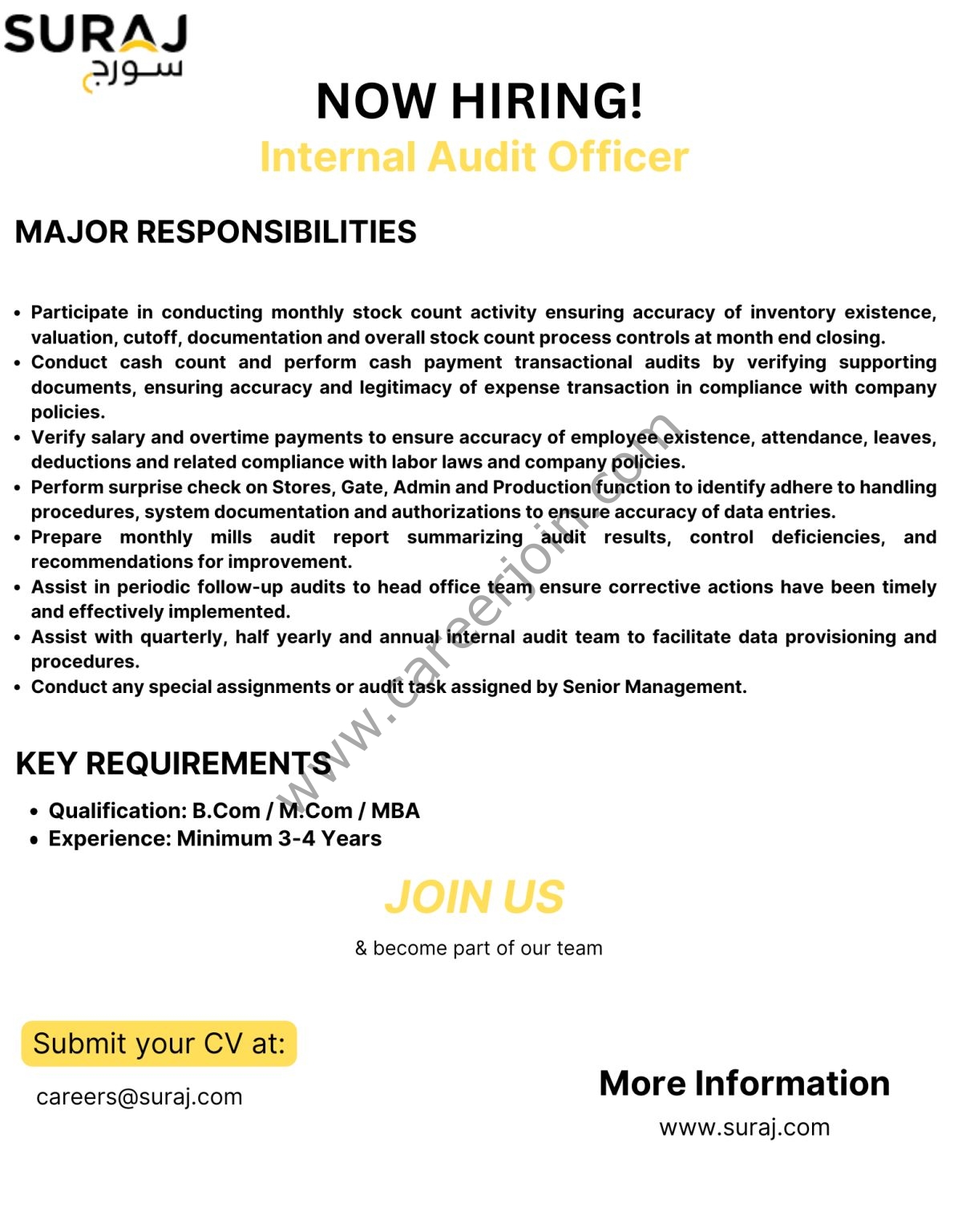 SURAJ
سورج

NOW HIRING!
Internal Audit Officer

MAJOR RESPONSIBILITIES

- Participate in conducting monthly stock count activity ensuring accuracy of inventory existence, valuation, cutoff, documentation and overall stock count process controls at month end closing.
- Conduct cash count and perform cash payment transactional audits by verifying supporting documents, ensuring accuracy and legitimacy of expense transaction in compliance with company policies.
- Verify salary and overtime payments to ensure accuracy of employee existence, attendance, leaves, deductions and related compliance with labor laws and company policies.
- Perform surprise check on Stores, Gate, Admin and Production function to identify adhere to handling procedures, system documentation and authorizations to ensure accuracy of data entries.
- Prepare monthly mills audit report summarizing audit results, control deficiencies, and recommendations for improvement.
- Assist in periodic follow-up audits to head office team ensure corrective actions have been timely and effectively implemented.
- Assist with quarterly, half yearly and annual internal audit team to facilitate data provisioning and procedures.
- Conduct any special assignments or audit task assigned by Senior Management.

www.careerjoin.com

KEY REQUIREMENTS

- Qualification: B.Com / M.Com / MBA
- Experience: Minimum 3-4 Years

JOIN US

& become part of our team

Submit your CV at:

careers@suraj.com

More Information

www.suraj.com